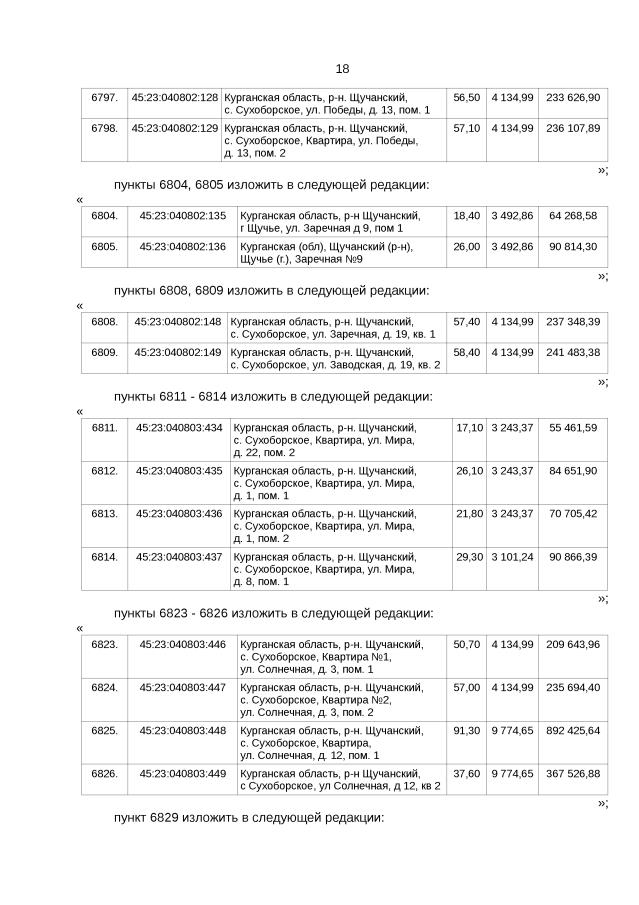 18

| 6797. | 45:23:040802:128 | Курганская область, р-н. Щучанский, с. Сухоборское, ул. Победы, д. 13, пом. 1 | 56,50 | 4 134,99 | 233 626,90 |
|---|---|---|---|---|---|
| 6798. | 45:23:040802:129 | Курганская область, р-н. Щучанский, с. Сухоборское, Квартира, ул. Победы, д. 13, пом. 2 | 57,10 | 4 134,99 | 236 107,89 |

»;

пункты 6804, 6805 изложить в следующей редакции:

«

| 6804. | 45:23:040802:135 | Курганская область, р-н Щучанский, г Щучье, ул. Заречная д 9, пом 1 | 18,40 | 3 492,86 | 64 268,58 |
|---|---|---|---|---|---|
| 6805. | 45:23:040802:136 | Курганская (обл), Щучанский (р-н), Щучье (г.), Заречная №9 | 26,00 | 3 492,86 | 90 814,30 |

»;

пункты 6808, 6809 изложить в следующей редакции:

«

| 6808. | 45:23:040802:148 | Курганская область, р-н. Щучанский, с. Сухоборское, ул. Заречная, д. 19, кв. 1 | 57,40 | 4 134,99 | 237 348,39 |
|---|---|---|---|---|---|
| 6809. | 45:23:040802:149 | Курганская область, р-н. Щучанский, с. Сухоборское, ул. Заводская, д. 19, кв. 2 | 58,40 | 4 134,99 | 241 483,38 |

»;

пункты 6811 - 6814 изложить в следующей редакции:

«

| 6811. | 45:23:040803:434 | Курганская область, р-н. Щучанский, с. Сухоборское, Квартира, ул. Мира, д. 22, пом. 2 | 17,10 | 3 243,37 | 55 461,59 |
|---|---|---|---|---|---|
| 6812. | 45:23:040803:435 | Курганская область, р-н. Щучанский, с. Сухоборское, Квартира, ул. Мира, д. 1, пом. 1 | 26,10 | 3 243,37 | 84 651,90 |
| 6813. | 45:23:040803:436 | Курганская область, р-н. Щучанский, с. Сухоборское, Квартира, ул. Мира, д. 1, пом. 2 | 21,80 | 3 243,37 | 70 705,42 |
| 6814. | 45:23:040803:437 | Курганская область, р-н. Щучанский, с. Сухоборское, Квартира, ул. Мира, д. 8, пом. 1 | 29,30 | 3 101,24 | 90 866,39 |

»;

пункты 6823 - 6826 изложить в следующей редакции:

«

| 6823. | 45:23:040803:446 | Курганская область, р-н. Щучанский, с. Сухоборское, Квартира №1, ул. Солнечная, д. 3, пом. 1 | 50,70 | 4 134,99 | 209 643,96 |
|---|---|---|---|---|---|
| 6824. | 45:23:040803:447 | Курганская область, р-н. Щучанский, с. Сухоборское, Квартира №2, ул. Солнечная, д. 3, пом. 2 | 57,00 | 4 134,99 | 235 694,40 |
| 6825. | 45:23:040803:448 | Курганская область, р-н. Щучанский, с. Сухоборское, Квартира, ул. Солнечная, д. 12, пом. 1 | 91,30 | 9 774,65 | 892 425,64 |
| 6826. | 45:23:040803:449 | Курганская область, р-н Щучанский, с Сухоборское, ул Солнечная, д 12, кв 2 | 37,60 | 9 774,65 | 367 526,88 |

»;

пункт 6829 изложить в следующей редакции: